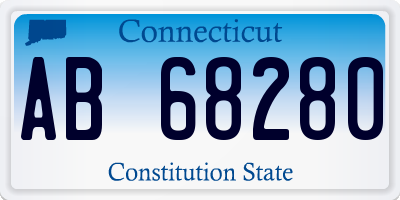 Connecticut

AB 68280

Constitution State